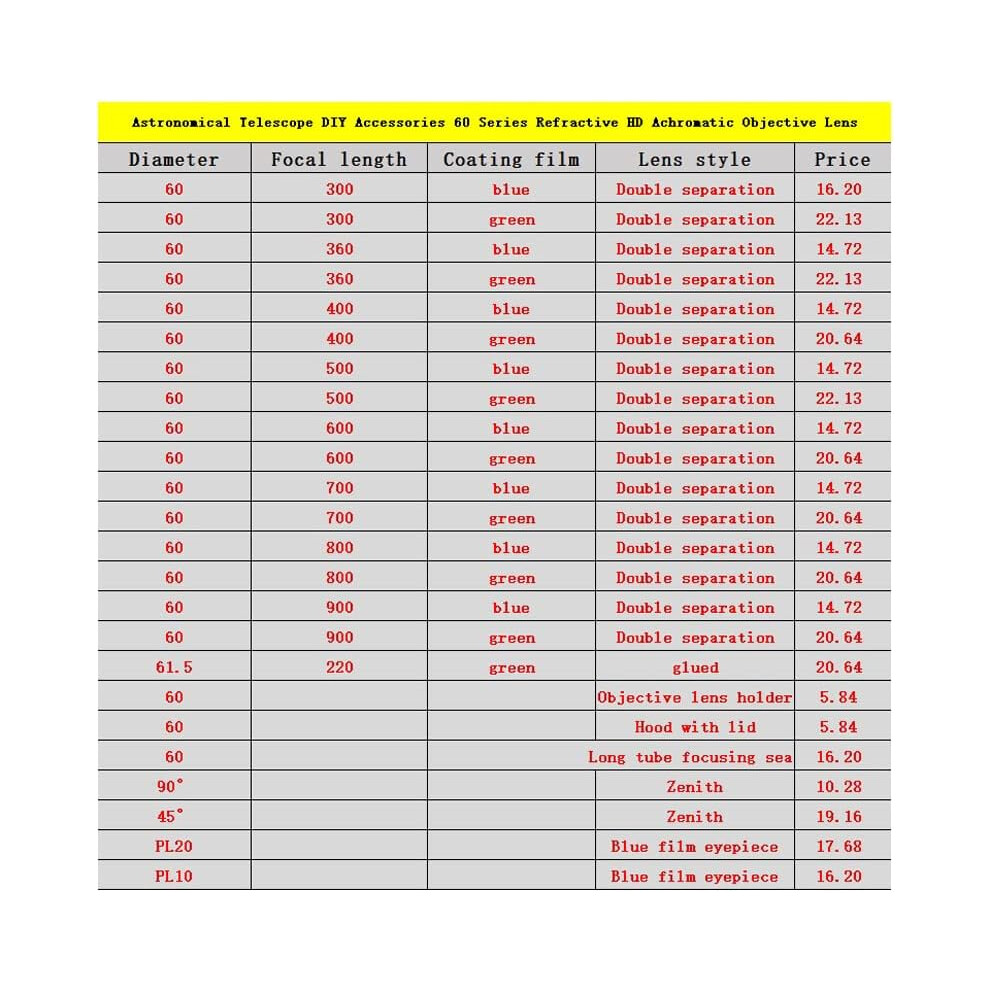 Astronomical Telescope DIY Accessories 60 Series Refractive HD Achromatic Objective Lens

| Diameter | Focal length | Coating film | Lens style | Price |
|---|---|---|---|---|
| 60 | 300 | blue | Double separation | 16.20 |
| 60 | 300 | green | Double separation | 22.13 |
| 60 | 360 | blue | Double separation | 14.72 |
| 60 | 360 | green | Double separation | 22.13 |
| 60 | 400 | blue | Double separation | 14.72 |
| 60 | 400 | green | Double separation | 20.64 |
| 60 | 500 | blue | Double separation | 14.72 |
| 60 | 500 | green | Double separation | 22.13 |
| 60 | 600 | blue | Double separation | 14.72 |
| 60 | 600 | green | Double separation | 20.64 |
| 60 | 700 | blue | Double separation | 14.72 |
| 60 | 700 | green | Double separation | 20.64 |
| 60 | 800 | blue | Double separation | 14.72 |
| 60 | 800 | green | Double separation | 20.64 |
| 60 | 900 | blue | Double separation | 14.72 |
| 60 | 900 | green | Double separation | 20.64 |
| 61.5 | 220 | green | glued | 20.64 |
| 60 | | | Objective lens holder | 5.84 |
| 60 | | | Hood with lid | 5.84 |
| 60 | | | Long tube focusing sea | 16.20 |
| 90° | | | Zenith | 10.28 |
| 45° | | | Zenith | 19.16 |
| PL20 | | | Blue film eyepiece | 17.68 |
| PL10 | | | Blue film eyepiece | 16.20 |